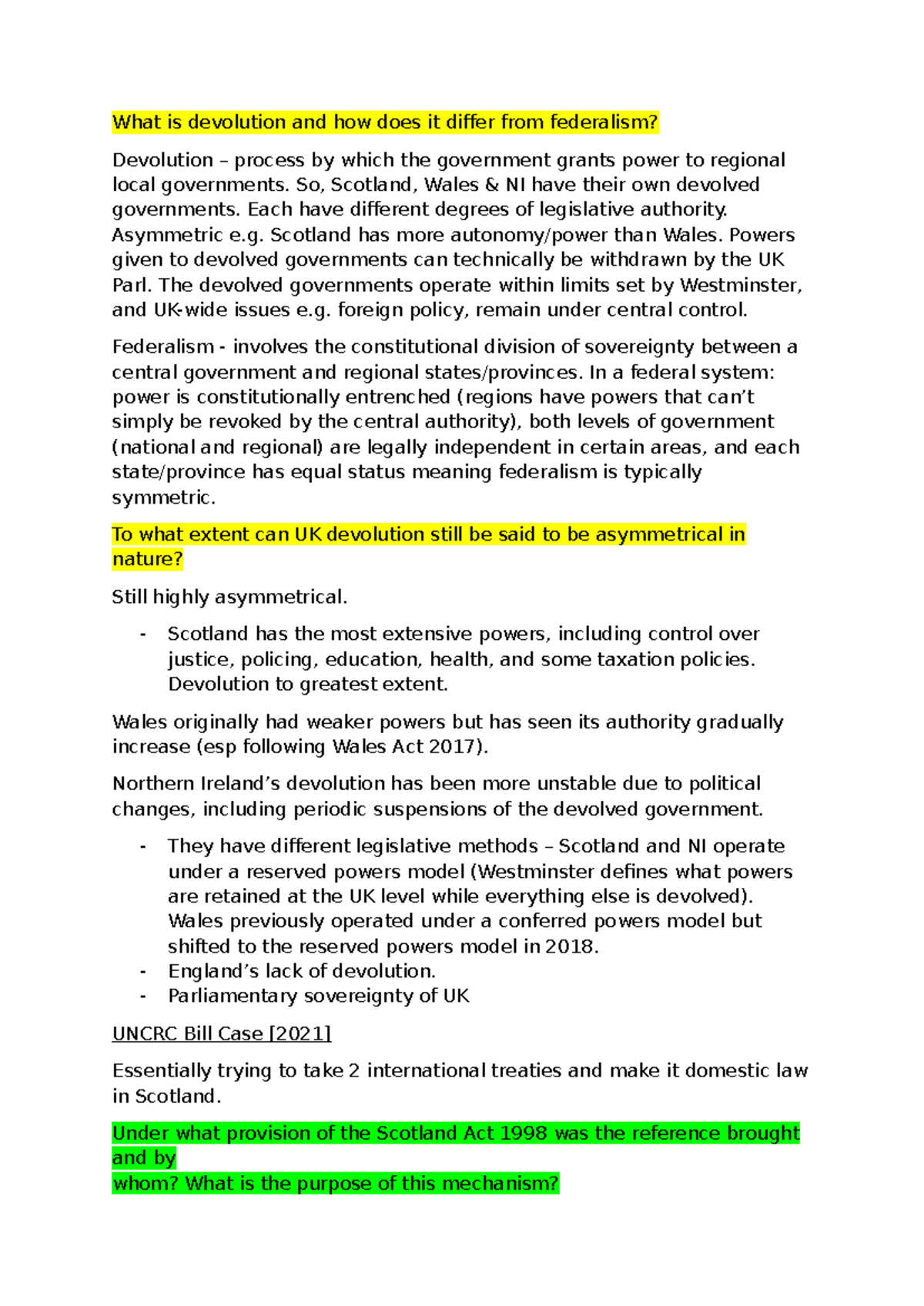 What is devolution and how does it differ from federalism?

Devolution – process by which the government grants power to regional local governments. So, Scotland, Wales & NI have their own devolved governments. Each have different degrees of legislative authority. Asymmetric e.g. Scotland has more autonomy/power than Wales. Powers given to devolved governments can technically be withdrawn by the UK Parl. The devolved governments operate within limits set by Westminster, and UK-wide issues e.g. foreign policy, remain under central control.

Federalism - involves the constitutional division of sovereignty between a central government and regional states/provinces. In a federal system: power is constitutionally entrenched (regions have powers that can't simply be revoked by the central authority), both levels of government (national and regional) are legally independent in certain areas, and each state/province has equal status meaning federalism is typically symmetric.

To what extent can UK devolution still be said to be asymmetrical in nature?

Still highly asymmetrical.

- Scotland has the most extensive powers, including control over justice, policing, education, health, and some taxation policies. Devolution to greatest extent.

Wales originally had weaker powers but has seen its authority gradually increase (esp following Wales Act 2017).

Northern Ireland's devolution has been more unstable due to political changes, including periodic suspensions of the devolved government.

- They have different legislative methods – Scotland and NI operate under a reserved powers model (Westminster defines what powers are retained at the UK level while everything else is devolved). Wales previously operated under a conferred powers model but shifted to the reserved powers model in 2018.
- England's lack of devolution.
- Parliamentary sovereignty of UK

UNCRC Bill Case [2021]

Essentially trying to take 2 international treaties and make it domestic law in Scotland.

Under what provision of the Scotland Act 1998 was the reference brought and by
whom? What is the purpose of this mechanism?